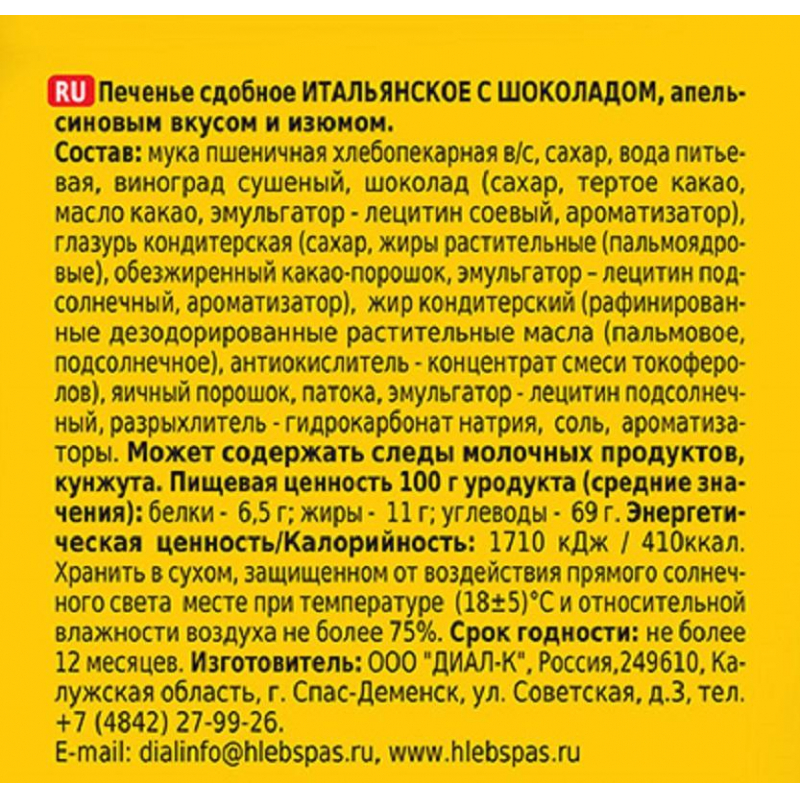 RU Печенье сдобное ИТАЛЬЯНСКОЕ С ШОКОЛАДОМ, апельсиновым вкусом и изюмом.
Состав: мука пшеничная хлебопекарная в/с, сахар, вода питьевая, виноград сушеный, шоколад (сахар, тертое какао, масло какао, эмульгатор - лецитин соевый, ароматизатор), глазурь кондитерская (сахар, жиры растительные (пальмоядровые), обезжиренный какао-порошок, эмульгатор – лецитин подсолнечный, ароматизатор), жир кондитерский (рафинированные дезодорированные растительные масла (пальмовое, подсолнечное), антиокислитель - концентрат смеси токоферолов), яичный порошок, патока, эмульгатор - лецитин подсолнечный, разрыхлитель - гидрокарбонат натрия, соль, ароматизаторы. Может содержать следы молочных продуктов, кунжута. Пищевая ценность 100 г уродукта (средние значения): белки - 6,5 г; жиры - 11 г; углеводы - 69 г. Энергетическая ценность/Калорийность: 1710 кДж / 410ккал. Хранить в сухом, защищенном от воздействия прямого солнечного света месте при температуре (18±5)°С и относительной влажности воздуха не более 75%. Срок годности: не более 12 месяцев. Изготовитель: ООО "ДИАЛ-К", Россия,249610, Калужская область, г. Спас-Деменск, ул. Советская, д.3, тел. +7 (4842) 27-99-26.
E-mail: dialinfo@hlebspas.ru, www.hlebspas.ru